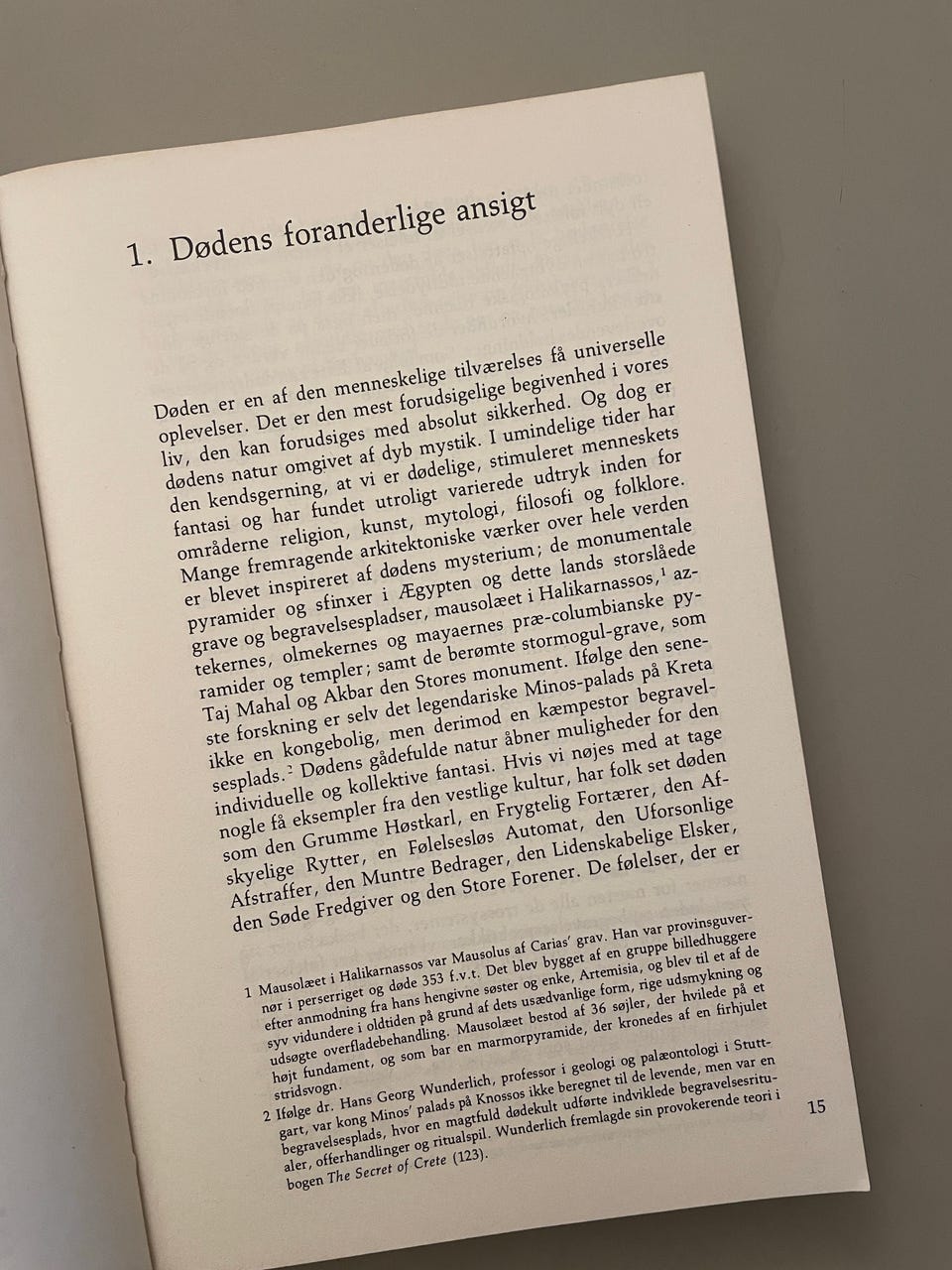 1. Dødens foranderlige ansigt

Døden er en af den menneskelige tilværelses få universelle oplevelser. Det er den mest forudsigelige begivenhed i vores liv, den kan forudsiges med absolut sikkerhed. Og dog er dødens natur omgivet af dyb mystik. I umindelige tider har den kendsgerning, at vi er dødelige, stimuleret menneskets fantasi og har fundet utroligt varierede udtryk inden for områderne religion, kunst, mytologi, filosofi og folklore. Mange fremragende arkitektoniske værker over hele verden er blevet inspireret af dødens mysterium; de monumentale pyramider og sfinxer i Ægypten og dette lands storslåede grave og begravelsespladser, mausolæet i Halikarnassos,$^1$ aztekernes, olmekernes og mayaernes præ-columbianske pyramider og templer; samt de berømte stormogul-grave, som Taj Mahal og Akbar den Stores monument. Ifølge den seneste forskning er selv det legendariske Minos-palads på Kreta ikke en kongebolig, men derimod en kæmpestor begravelsesplads.$^2$ Dødens gådefulde natur åbner muligheder for den individuelle og kollektive fantasi. Hvis vi nøjes med at tage nogle få eksempler fra den vestlige kultur, har folk set døden som den Grumme Høstkarl, en Frygtelig Fortærer, den Afskyelige Rytter, en Følelsesløs Automat, den Uforsonlige Afstraffer, den Muntre Bedrager, den Lidenskabelige Elsker, den Søde Fredgiver og den Store Forener. De følelser, der er

1 Mausolæet i Halikarnassos var Mausolus af Carias' grav. Han var provinsguvernør i perserriget og døde 353 f.v.t. Det blev bygget af en gruppe billedhuggere efter anmodning fra hans hengivne søster og enke, Artemisia, og blev til et af de syv vidundere i oldtiden på grund af dets usædvanlige form, rige udsmykning og udsøgte overfladebehandling. Mausolæet bestod af 36 søjler, der hvilede på et højt fundament, og som bar en marmorpyramide, der kronedes af en firhjulet stridsvogn.

2 Ifølge dr. Hans Georg Wunderlich, professor i geologi og palæontologi i Stuttgart, var kong Minos' palads på Knossos ikke beregnet til de levende, men var en begravelsesplads, hvor en magtfuld dødekult udførte indviklede begravelsesritualer, offerhandlinger og ritualspil. Wunderlich fremlagde sin provokerende teori i bogen The Secret of Crete (123).

15